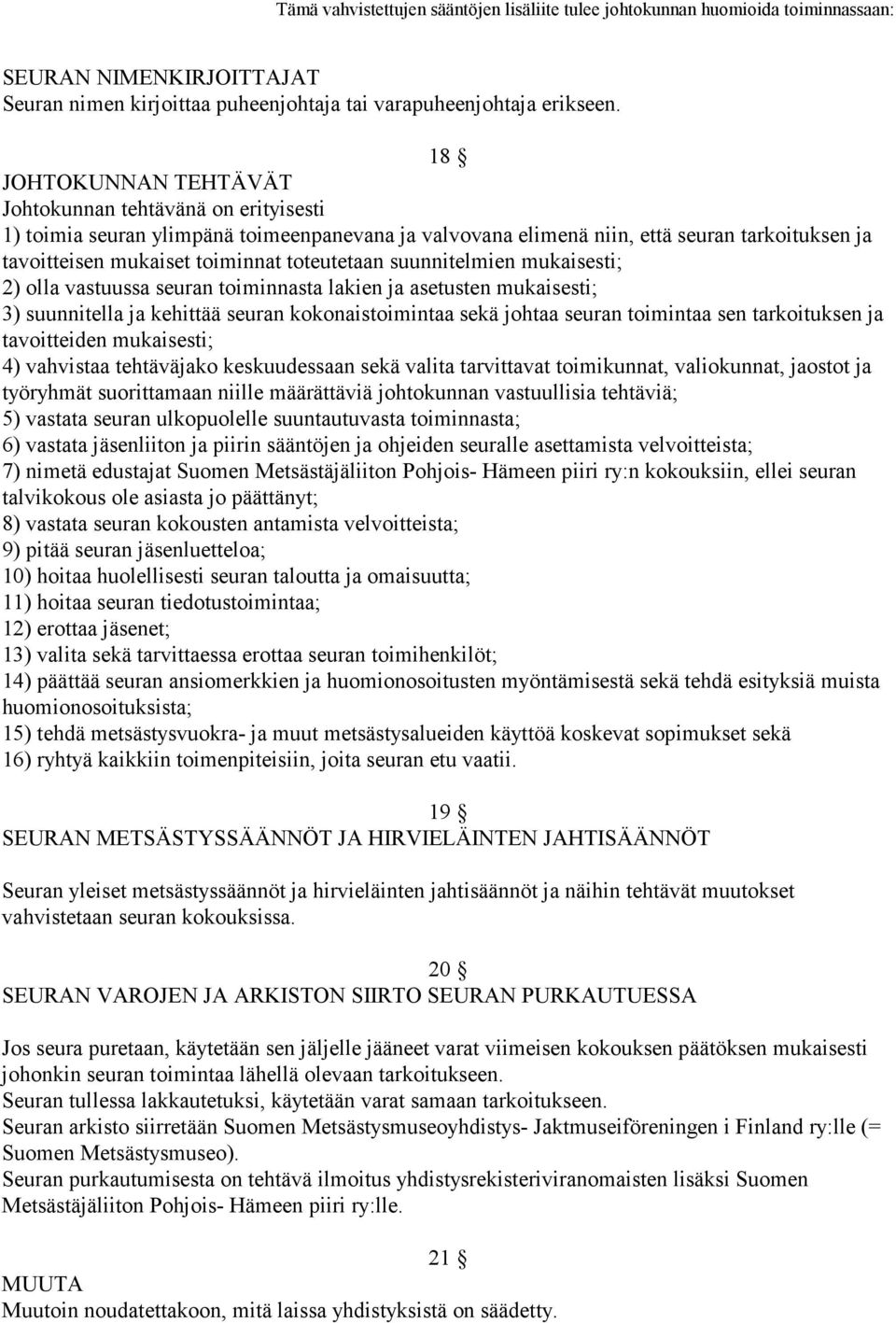 Tämä vahvistettujen sääntöjen lisäliite tulee johtokunnan huomioida toiminnassaan:

SEURAN NIMENKIRJOITTAJAT
Seuran nimen kirjoittaa puheenjohtaja tai varapuheenjohtaja erikseen.

18 §
JOHTOKUNNAN TEHTÄVÄT
Johtokunnan tehtävänä on erityisesti
1) toimia seuran ylimpänä toimeenpanevana ja valvovana elimenä niin, että seuran tarkoituksen ja tavoitteisen mukaiset toiminnat toteutetaan suunnitelmien mukaisesti;
2) olla vastuussa seuran toiminnasta lakien ja asetusten mukaisesti;
3) suunnitella ja kehittää seuran kokonaistoimintaa sekä johtaa seuran toimintaa sen tarkoituksen ja tavoitteiden mukaisesti;
4) vahvistaa tehtäväjako keskuudessaan sekä valita tarvittavat toimikunnat, valiokunnat, jaostot ja työryhmät suorittamaan niille määrättäviä johtokunnan vastuullisia tehtäviä;
5) vastata seuran ulkopuolelle suuntautuvasta toiminnasta;
6) vastata jäsenliiton ja piirin sääntöjen ja ohjeiden seuralle asettamista velvoitteista;
7) nimetä edustajat Suomen Metsästäjäliiton Pohjois- Hämeen piiri ry:n kokouksiin, ellei seuran talvikokous ole asiasta jo päättänyt;
8) vastata seuran kokousten antamista velvoitteista;
9) pitää seuran jäsenluetteloa;
10) hoitaa huolellisesti seuran taloutta ja omaisuutta;
11) hoitaa seuran tiedotustoimintaa;
12) erottaa jäsenet;
13) valita sekä tarvittaessa erottaa seuran toimihenkilöt;
14) päättää seuran ansiomerkkien ja huomionosoitusten myöntämisestä sekä tehdä esityksiä muista huomionosoituksista;
15) tehdä metsästysvuokra- ja muut metsästysalueiden käyttöä koskevat sopimukset sekä
16) ryhtyä kaikkiin toimenpiteisiin, joita seuran etu vaatii.

19 §
SEURAN METSÄSTYSSÄÄNNÖT JA HIRVIELÄINTEN JAHTISÄÄNNÖT

Seuran yleiset metsästyssäännöt ja hirvieläinten jahtisäännöt ja näihin tehtävät muutokset vahvistetaan seuran kokouksissa.

20 §
SEURAN VAROJEN JA ARKISTON SIIRTO SEURAN PURKAUTUESSA

Jos seura puretaan, käytetään sen jäljelle jääneet varat viimeisen kokouksen päätöksen mukaisesti johonkin seuran toimintaa lähellä olevaan tarkoitukseen.
Seuran tullessa lakkautetuksi, käytetään varat samaan tarkoitukseen.
Seuran arkisto siirretään Suomen Metsästysmuseoyhdistys- Jaktmuseiföreningen i Finland ry:lle (= Suomen Metsästysmuseo).
Seuran purkautumisesta on tehtävä ilmoitus yhdistysrekisteriviranomaisten lisäksi Suomen Metsästäjäliiton Pohjois- Hämeen piiri ry:lle.

21 §
MUUTA
Muutoin noudatettakoon, mitä laissa yhdistyksistä on säädetty.